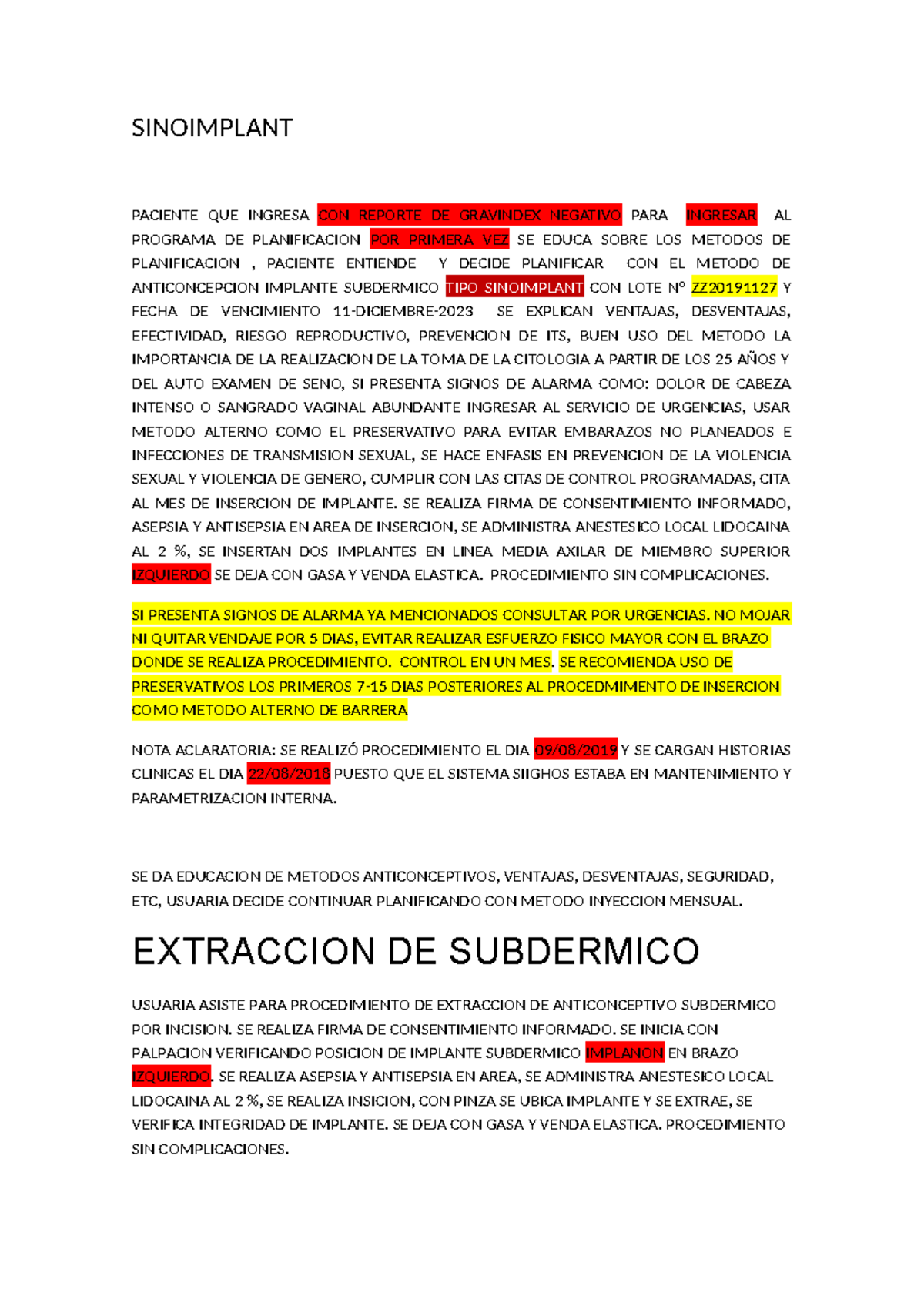 SINOIMPLANT

PACIENTE QUE INGRESA CON REPORTE DE GRAVINDEX NEGATIVO PARA INGRESAR AL PROGRAMA DE PLANIFICACION POR PRIMERA VEZ SE EDUCA SOBRE LOS METODOS DE PLANIFICACION , PACIENTE ENTIENDE Y DECIDE PLANIFICAR CON EL METODO DE ANTICONCEPCION IMPLANTE SUBDERMICO TIPO SINOIMPLANT CON LOTE Nº ZZ20191127 Y FECHA DE VENCIMIENTO 11-DICIEMBRE-2023 SE EXPLICAN VENTAJAS, DESVENTAJAS, EFECTIVIDAD, RIESGO REPRODUCTIVO, PREVENCION DE ITS, BUEN USO DEL METODO LA IMPORTANCIA DE LA REALIZACION DE LA TOMA DE LA CITOLOGIA A PARTIR DE LOS 25 AÑOS Y DEL AUTO EXAMEN DE SENO, SI PRESENTA SIGNOS DE ALARMA COMO: DOLOR DE CABEZA INTENSO O SANGRADO VAGINAL ABUNDANTE INGRESAR AL SERVICIO DE URGENCIAS, USAR METODO ALTERNO COMO EL PRESERVATIVO PARA EVITAR EMBARAZOS NO PLANEADOS E INFECCIONES DE TRANSMISION SEXUAL, SE HACE ENFASIS EN PREVENCION DE LA VIOLENCIA SEXUAL Y VIOLENCIA DE GENERO, CUMPLIR CON LAS CITAS DE CONTROL PROGRAMADAS, CITA AL MES DE INSERCION DE IMPLANTE. SE REALIZA FIRMA DE CONSENTIMIENTO INFORMADO, ASEPSIA Y ANTISEPSIA EN AREA DE INSERCION, SE ADMINISTRA ANESTESICO LOCAL LIDOCAINA AL 2 %, SE INSERTAN DOS IMPLANTES EN LINEA MEDIA AXILAR DE MIEMBRO SUPERIOR IZQUIERDO SE DEJA CON GASA Y VENDA ELASTICA. PROCEDIMIENTO SIN COMPLICACIONES.

SI PRESENTA SIGNOS DE ALARMA YA MENCIONADOS CONSULTAR POR URGENCIAS. NO MOJAR NI QUITAR VENDAJE POR 5 DIAS, EVITAR REALIZAR ESFUERZO FISICO MAYOR CON EL BRAZO DONDE SE REALIZA PROCEDIMIENTO. CONTROL EN UN MES. SE RECOMIENDA USO DE PRESERVATIVOS LOS PRIMEROS 7-15 DIAS POSTERIORES AL PROCEDMIMENTO DE INSERCION COMO METODO ALTERNO DE BARRERA

NOTA ACLARATORIA: SE REALIZÓ PROCEDIMIENTO EL DIA 09/08/2019 Y SE CARGAN HISTORIAS CLINICAS EL DIA 22/08/2018 PUESTO QUE EL SISTEMA SIIGHOS ESTABA EN MANTENIMIENTO Y PARAMETRIZACION INTERNA.

SE DA EDUCACION DE METODOS ANTICONCEPTIVOS, VENTAJAS, DESVENTAJAS, SEGURIDAD, ETC, USUARIA DECIDE CONTINUAR PLANIFICANDO CON METODO INYECCION MENSUAL.

EXTRACCION DE SUBDERMICO

USUARIA ASISTE PARA PROCEDIMIENTO DE EXTRACCION DE ANTICONCEPTIVO SUBDERMICO POR INCISION. SE REALIZA FIRMA DE CONSENTIMIENTO INFORMADO. SE INICIA CON PALPACION VERIFICANDO POSICION DE IMPLANTE SUBDERMICO IMPLANON EN BRAZO IZQUIERDO. SE REALIZA ASEPSIA Y ANTISEPSIA EN AREA, SE ADMINISTRA ANESTESICO LOCAL LIDOCAINA AL 2 %, SE REALIZA INSICION, CON PINZA SE UBICA IMPLANTE Y SE EXTRAE, SE VERIFICA INTEGRIDAD DE IMPLANTE. SE DEJA CON GASA Y VENDA ELASTICA. PROCEDIMIENTO SIN COMPLICACIONES.